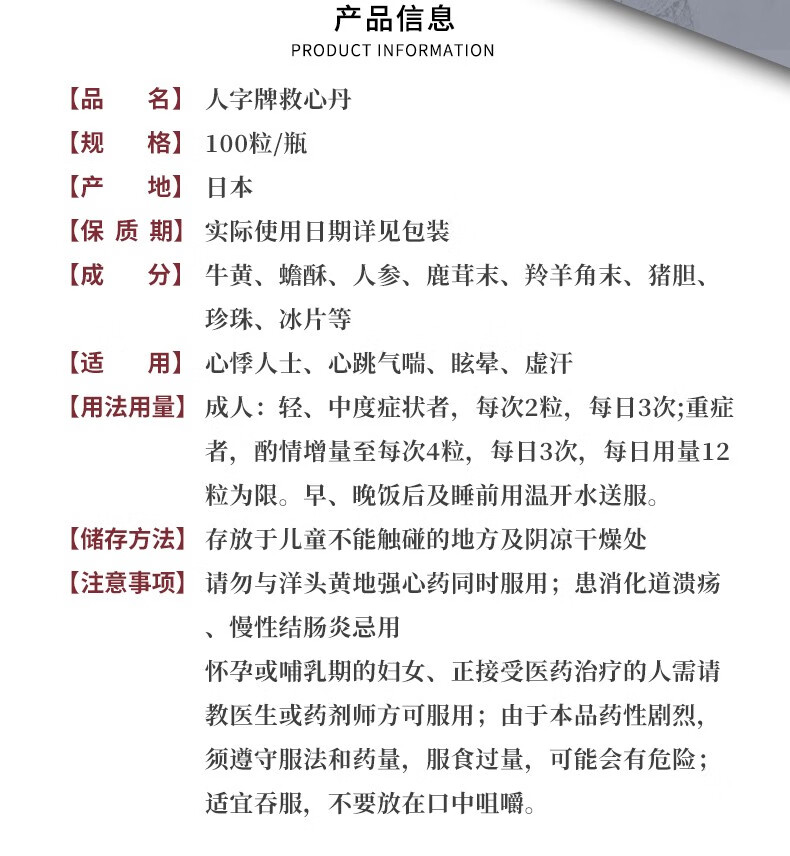 产品信息
PRODUCT INFORMATION

【品　　名】人字牌救心丹
【规　　格】100粒/瓶
【产　　地】日本
【保 质 期】实际使用日期详见包装
【成　　分】牛黄、蟾酥、人参、鹿茸末、羚羊角末、猪胆、珍珠、冰片等
【适　　用】心悸人士、心跳气喘、眩晕、虚汗
【用法用量】成人：轻、中度症状者，每次2粒，每日3次;重症者，酌情增量至每次4粒，每日3次，每日用量12粒为限。早、晚饭后及睡前用温开水送服。
【储存方法】存放于儿童不能触碰的地方及阴凉干燥处
【注意事项】请勿与洋头黄地强心药同时服用；患消化道溃疡、慢性结肠炎忌用
怀孕或哺乳期的妇女、正接受医药治疗的人需请教医生或药剂师方可服用；由于本品药性剧烈，须遵守服法和药量，服食过量，可能会有危险；适宜吞服，不要放在口中咀嚼。